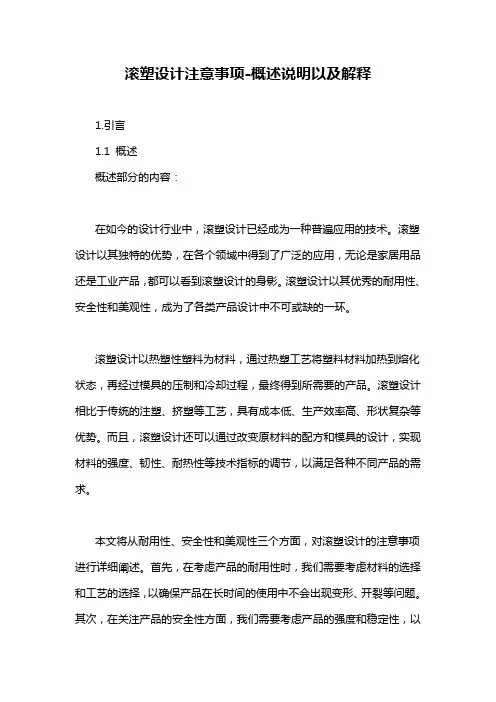 滚塑设计注意事项-概述说明以及解释

1.引言

1.1 概述

概述部分的内容：

在如今的设计行业中，滚塑设计已经成为一种普遍应用的技术。滚塑设计以其独特的优势，在各个领域中得到了广泛的应用，无论是家居用品还是工业产品，都可以看到滚塑设计的身影。滚塑设计以其优秀的耐用性、安全性和美观性，成为了各类产品设计中不可或缺的一环。

滚塑设计以热塑性塑料为材料，通过热塑工艺将塑料材料加热到熔化状态，再经过模具的压制和冷却过程，最终得到所需要的产品。滚塑设计相比于传统的注塑、挤塑等工艺，具有成本低、生产效率高、形状复杂等优势。而且，滚塑设计还可以通过改变原材料的配方和模具的设计，实现材料的强度、韧性、耐热性等技术指标的调节，以满足各种不同产品的需求。

本文将从耐用性、安全性和美观性三个方面，对滚塑设计的注意事项进行详细阐述。首先，在考虑产品的耐用性时，我们需要考虑材料的选择和工艺的选择，以确保产品在长时间的使用中不会出现变形、开裂等问题。其次，在关注产品的安全性方面，我们需要考虑产品的强度和稳定性，以